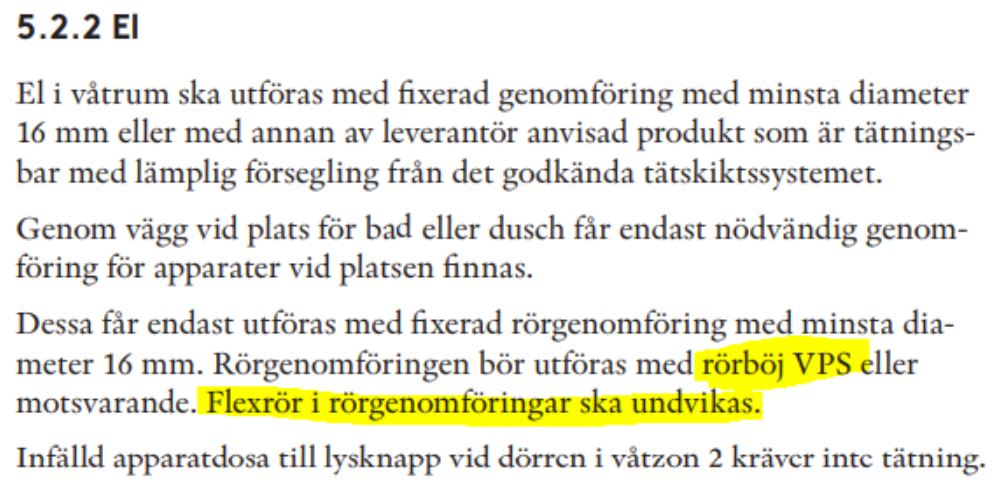 5.2.2 El

El i våtrum ska utföras med fixerad genomföring med minsta diameter 16 mm eller med annan av leverantör anvisad produkt som är tätningsbar med lämplig försegling från det godkända tätskiktssystemet.

Genom vägg vid plats för bad eller dusch får endast nödvändig genomföring för apparater vid platsen finnas.

Dessa får endast utföras med fixerad rörgenomföring med minsta diameter 16 mm. Rörgenomföringen bör utföras med rörböj VPS eller motsvarande. Flexrör i rörgenomföringar ska undvikas.

Infälld apparatdosa till lysknapp vid dörren i våtzon 2 kräver inte tätning.